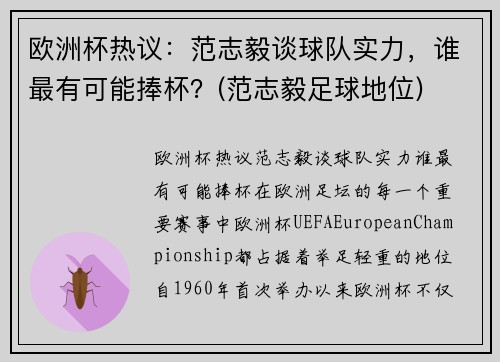 欧洲杯热议：范志毅谈球队实力，谁最有可能捧杯？(范志毅足球地位)

欧洲杯热议范志毅谈球队实力谁最有可能捧杯在欧洲足坛的每一个重要赛事中欧洲杯UEFAEuropeanChampionship都占据着举足轻重的地位自1960年首次举办以来欧洲杯不仅